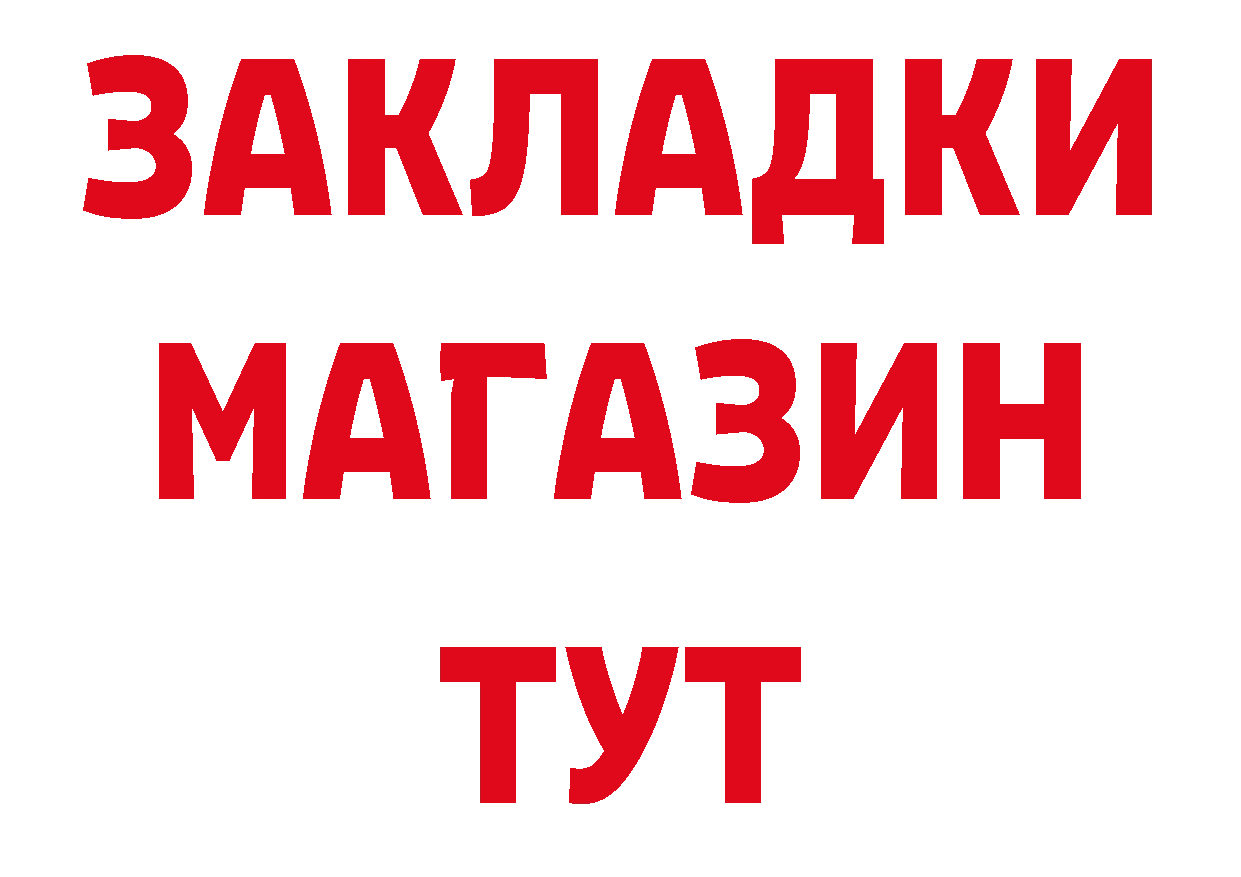 ЗАКЛАДКИ
МАГАЗИН
ТУТ